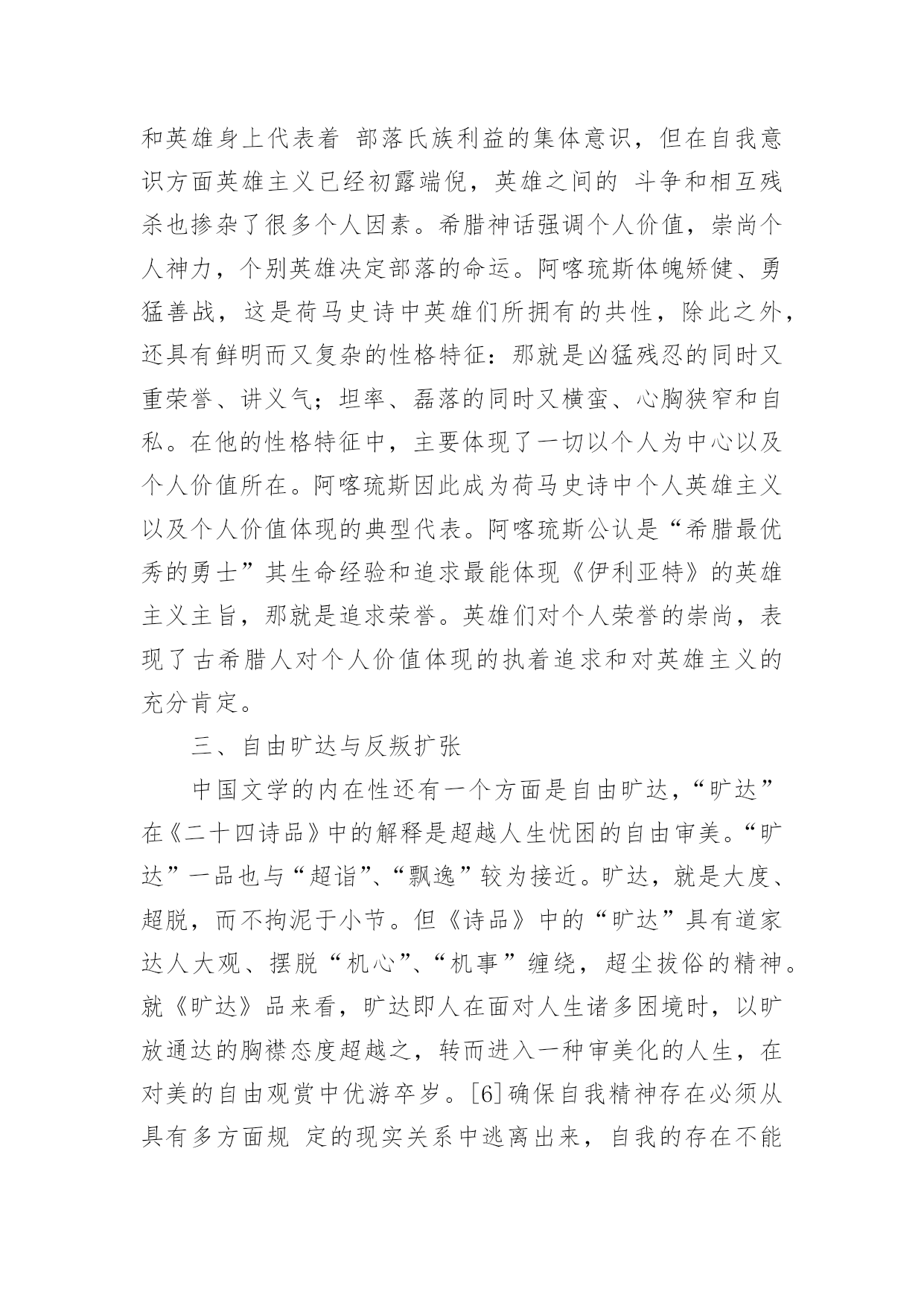 和英雄身上代表着 部落氏族利益的集体意识，但在自我意识方面英雄主义已经初露端倪，英雄之间的 斗争和相互残杀也掺杂了很多个人因素。希腊神话强调个人价值，崇尚个人神力，个别英雄决定部落的命运。阿喀琉斯体魄矫健、勇猛善战，这是荷马史诗中英雄们所拥有的共性，除此之外，还具有鲜明而又复杂的性格特征：那就是凶猛残忍的同时又重荣誉、讲义气；坦率、磊落的同时又横蛮、心胸狭窄和自私。在他的性格特征中，主要体现了一切以个人为中心以及个人价值所在。阿喀琉斯因此成为荷马史诗中个人英雄主义以及个人价值体现的典型代表。阿喀琉斯公认是“希腊最优秀的勇士”其生命经验和追求最能体现《伊利亚特》的英雄主义主旨，那就是追求荣誉。英雄们对个人荣誉的崇尚，表现了古希腊人对个人价值体现的执着追求和对英雄主义的充分肯定。

三、自由旷达与反叛扩张

中国文学的内在性还有一个方面是自由旷达，“旷达”在《二十四诗品》中的解释是超越人生忧困的自由审美。“旷达”一品也与“超诣”、“飘逸”较为接近。旷达，就是大度、超脱，而不拘泥于小节。但《诗品》中的“旷达”具有道家达人大观、摆脱“机心”、“机事”缠绕，超尘拔俗的精神。就《旷达》品来看，旷达即人在面对人生诸多困境时，以旷放通达的胸襟态度超越之，转而进入一种审美化的人生，在对美的自由观赏中优游卒岁。[6]确保自我精神存在必须从具有多方面规 定的现实关系中逃离出来，自我的存在不能